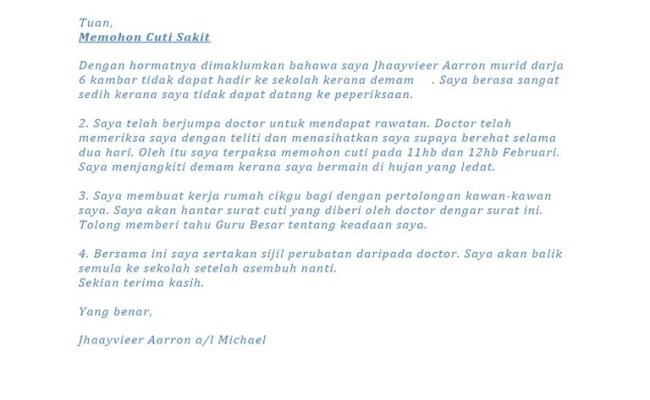 Tuan,
Memohon Cuti Sakit

Dengan hormatnya dimaklumkan bahawa saya Jhaayvieer Aarron murid darja 6 kambar tidak dapat hadir ke sekolah kerana demam . Saya berasa sangat sedih kerana saya tidak dapat datang ke peperiksaan.

2. Saya telah berjumpa doctor untuk mendapat rawatan. Doctor telah memeriksa saya dengan teliti dan menasihatkan saya supaya berehat selama dua hari. Oleh itu saya terpaksa memohon cuti pada 11hb dan 12hb Februari. Saya menjangkiti demam kerana saya bermain di hujan yang ledat.

3. Saya membuat kerja rumah cikgu bagi dengan pertolongan kawan-kawan saya. Saya akan hantar surat cuti yang diberi oleh doctor dengar surat ini. Tolong memberi tahu Guru Besar tentang keadaan saya.

4. Bersama ini saya sertakan sijil perubatan daripada doctor. Saya akan balik semula ke sekolah setelah asembuh nanti.
Sekian terima kasih.

Yang benar,

Jhaayvieer Aarron a/l Michael